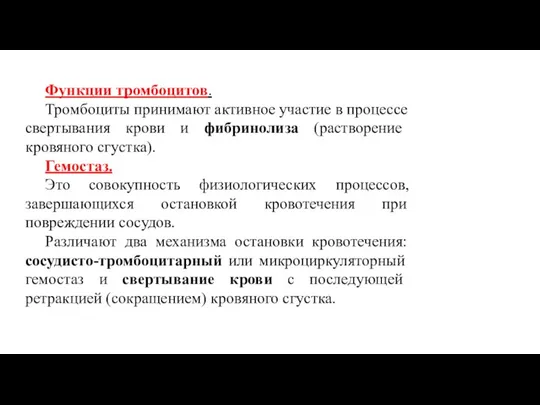 Функции тромбоцитов.

Тромбоциты принимают активное участие в процессе свертывания крови и фибринолиза (растворение кровяного сгустка).

Гемостаз.

Это совокупность физиологических процессов, завершающихся остановкой кровотечения при повреждении сосудов.

Различают два механизма остановки кровотечения: сосудисто-тромбоцитарный или микроциркуляторный гемостаз и свертывание крови с последующей ретракцией (сокращением) кровяного сгустка.